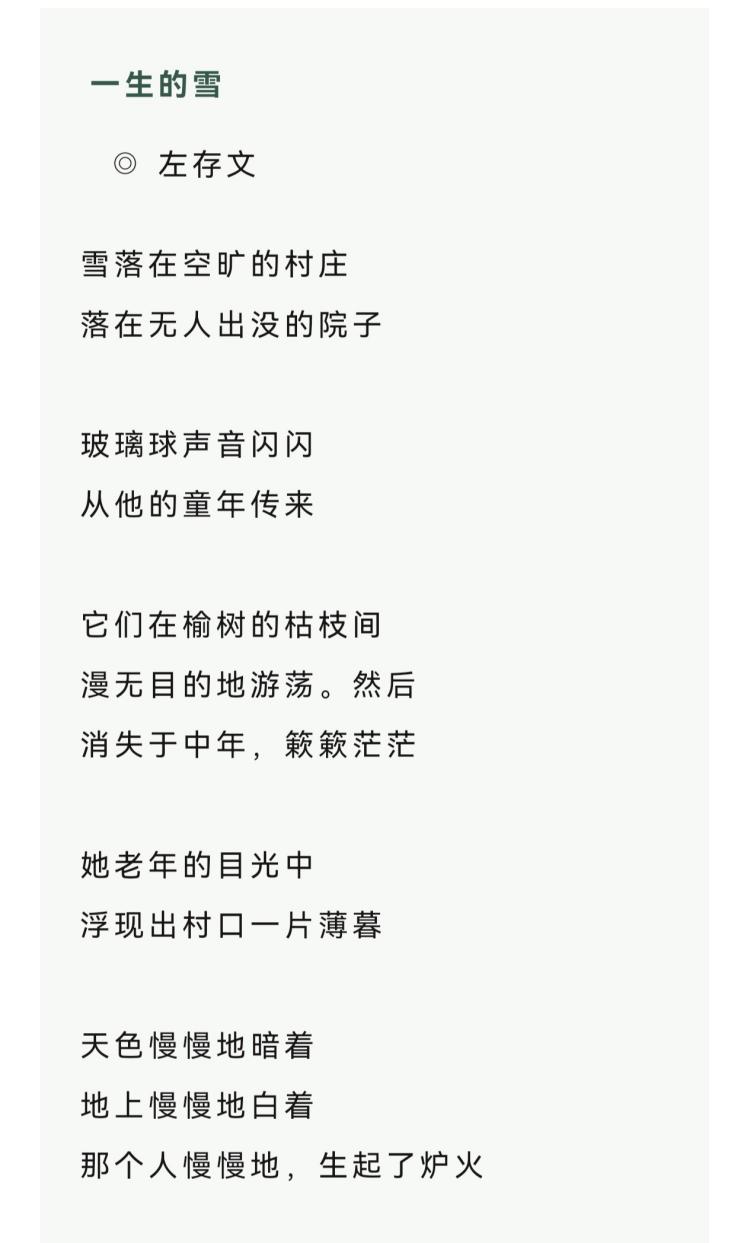 一生的雪

◎ 左存文

雪落在空旷的村庄
落在无人出没的院子

玻璃球声音闪闪
从他的童年传来

它们在榆树的枯枝间
漫无目的地游荡。然后
消失于中年，簌簌茫茫

她老年的目光中
浮现出村口一片薄暮

天色慢慢地暗着
地上慢慢地白着
那个人慢慢地，生起了炉火